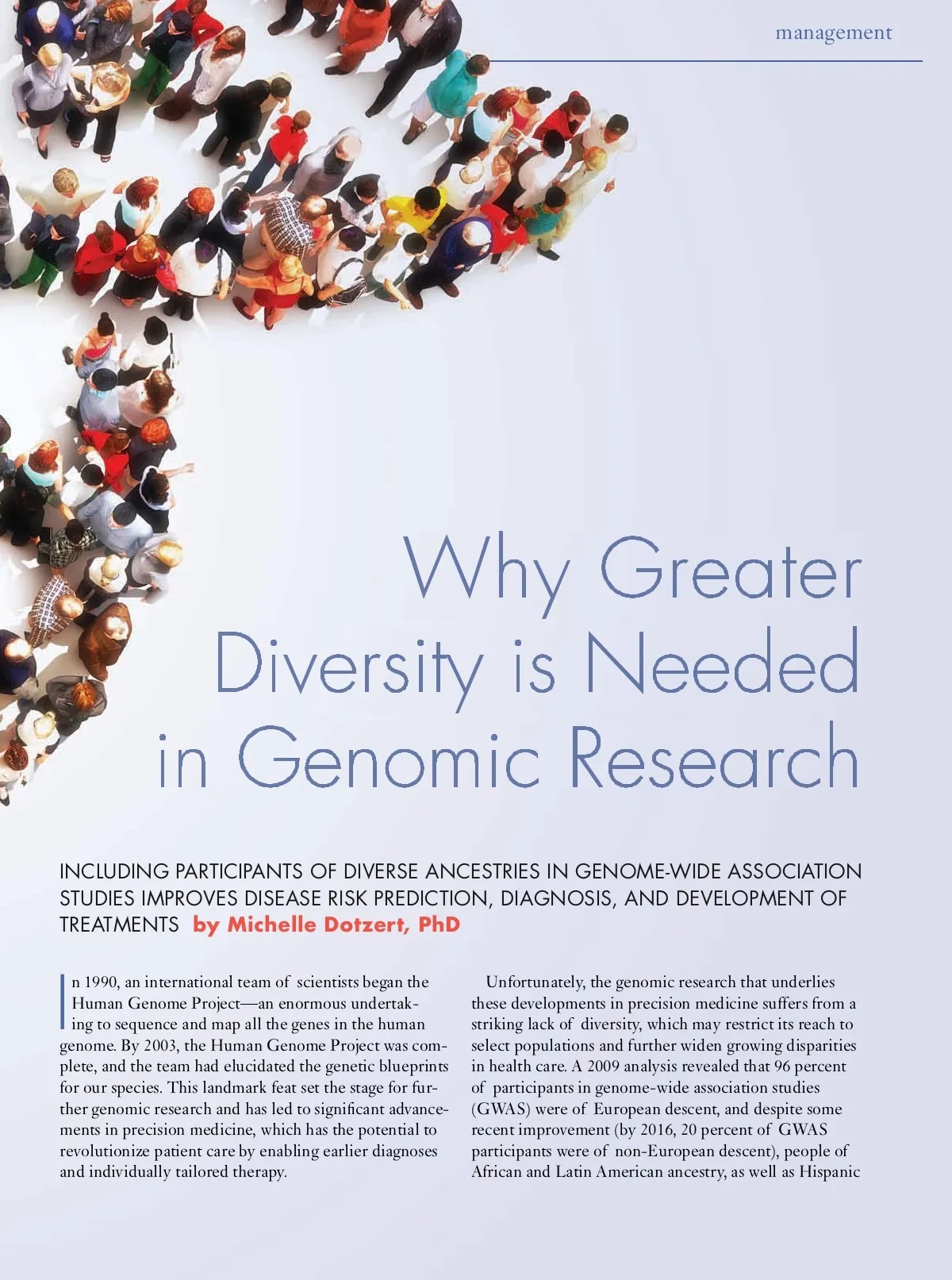 management

Why Greater Diversity is Needed in Genomic Research

INCLUDING PARTICIPANTS OF DIVERSE ANCESTRIES IN GENOME-WIDE ASSOCIATION STUDIES IMPROVES DISEASE RISK PREDICTION, DIAGNOSIS, AND DEVELOPMENT OF TREATMENTS by Michelle Dotzert, PhD

In 1990, an international team of scientists began the Human Genome Project—an enormous undertaking to sequence and map all the genes in the human genome. By 2003, the Human Genome Project was complete, and the team had elucidated the genetic blueprints for our species. This landmark feat set the stage for further genomic research and has led to significant advancements in precision medicine, which has the potential to revolutionize patient care by enabling earlier diagnoses and individually tailored therapy.

Unfortunately, the genomic research that underlies these developments in precision medicine suffers from a striking lack of diversity, which may restrict its reach to select populations and further widen growing disparities in health care. A 2009 analysis revealed that 96 percent of participants in genome-wide association studies (GWAS) were of European descent, and despite some recent improvement (by 2016, 20 percent of GWAS participants were of non-European descent), people of African and Latin American ancestry, as well as Hispanic